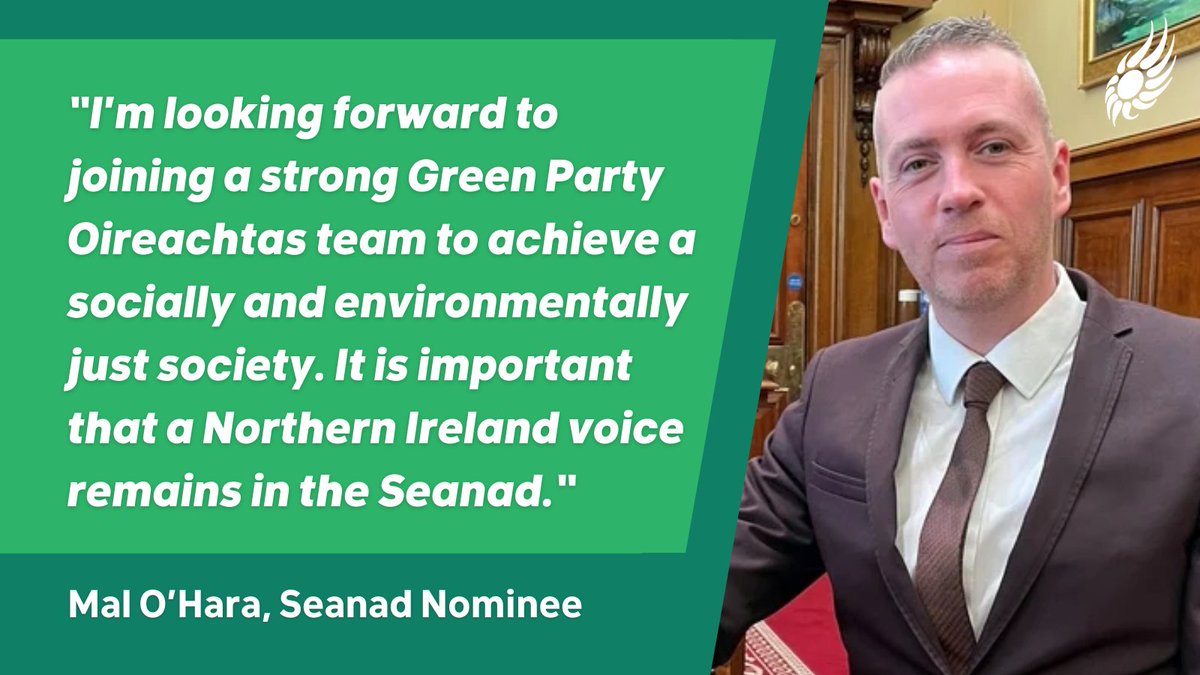 "I'm looking forward to joining a strong Green Party Oireachtas team to achieve a socially and environmentally just society. It is important that a Northern Ireland voice remains in the Seanad."

Mal O'Hara, Seanad Nominee